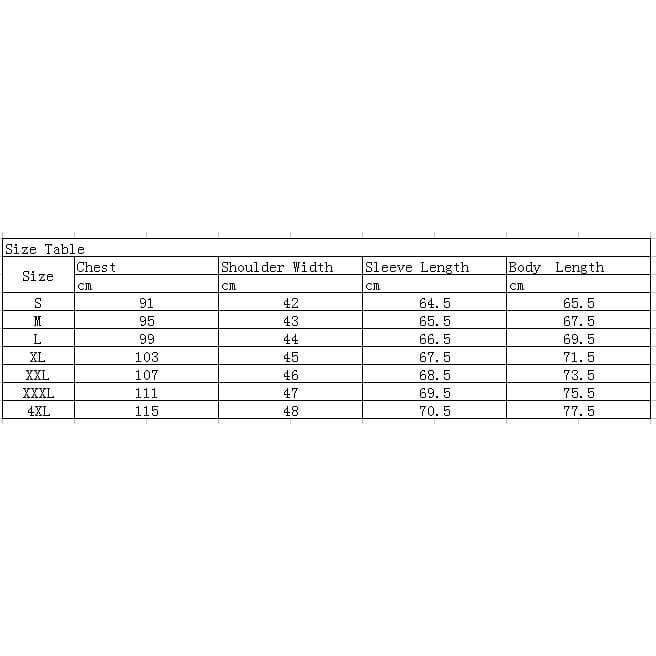 Size Table

| Size | Chest | Shoulder Width | Sleeve Length | Body Length |
|---|---|---|---|---|
| | cm | cm | cm | cm |
| S | 91 | 42 | 64.5 | 65.5 |
| M | 95 | 43 | 65.5 | 67.5 |
| L | 99 | 44 | 66.5 | 69.5 |
| XL | 103 | 45 | 67.5 | 71.5 |
| XXL | 107 | 46 | 68.5 | 73.5 |
| XXXL | 111 | 47 | 69.5 | 75.5 |
| 4XL | 115 | 48 | 70.5 | 77.5 |